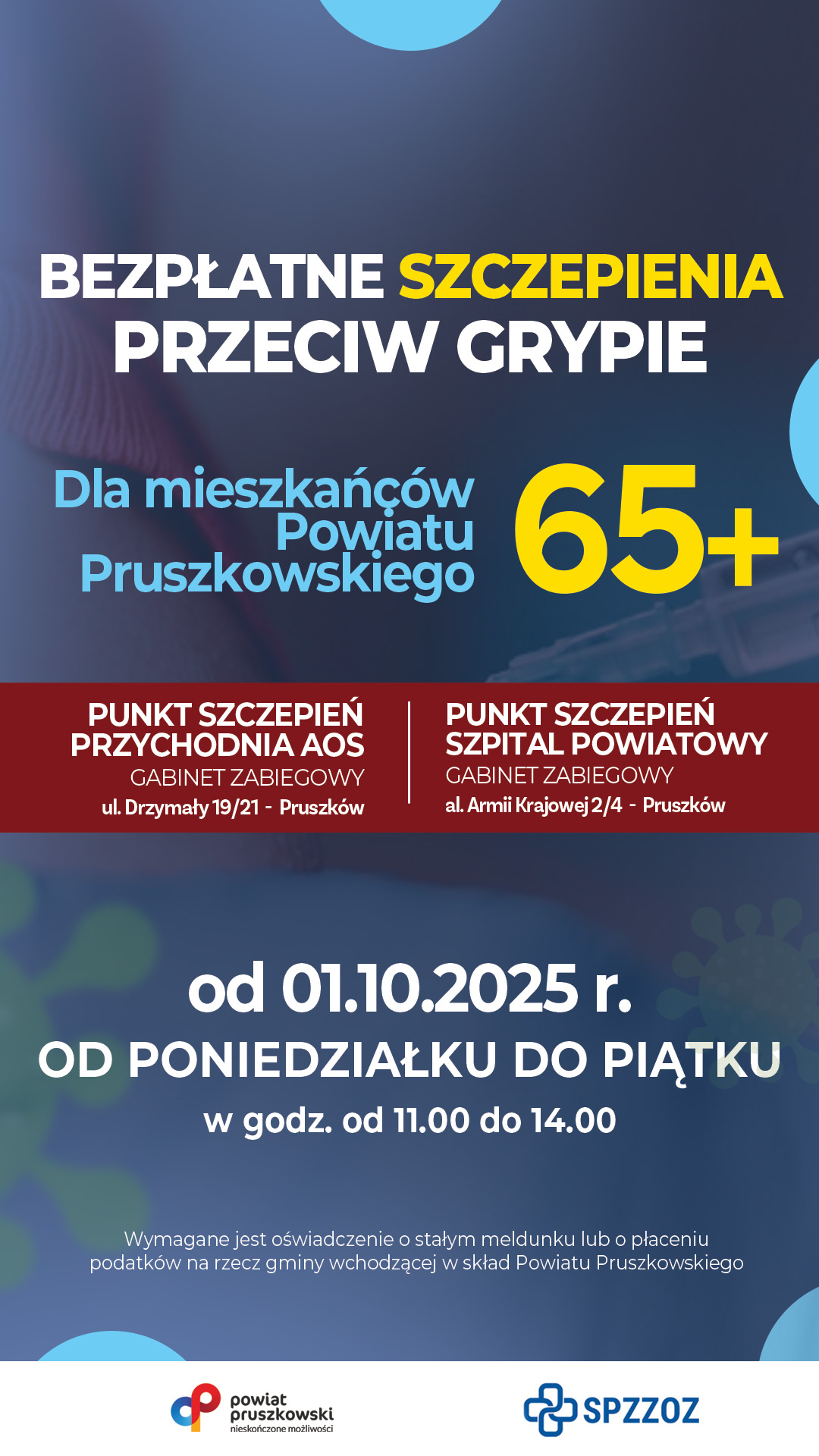 BEZPŁATNE SZCZEPIENIA PRZECIW GRYPIE

Dla mieszkańców Powiatu Pruszkowskiego 65+

PUNKT SZCZEPIEŃ PRZYCHODNIA AOS
GABINET ZABIEGOWY
ul. Drzymały 19/21 - Pruszków

PUNKT SZCZEPIEŃ SZPITAL POWIATOWY
GABINET ZABIEGOWY
al. Armii Krajowej 2/4 - Pruszków

od 01.10.2025 r.
OD PONIEDZIAŁKU DO PIĄTKU
w godz. od 11.00 do 14.00

Wymagane jest oświadczenie o stałym meldunku lub o płaceniu podatków na rzecz gminy wchodzącej w skład Powiatu Pruszkowskiego

powiat pruszkowski
nieskończone możliwości

SPZZOZ